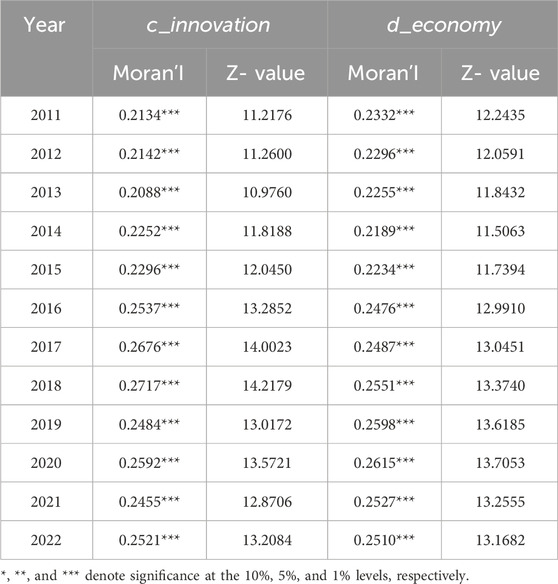 | Year | c_innovation | | d_economy | |
|---|---|---|---|---|
| | Moran'I | Z- value | Moran'I | Z- value |
| 2011 | 0.2134*** | 11.2176 | 0.2332*** | 12.2435 |
| 2012 | 0.2142*** | 11.2600 | 0.2296*** | 12.0591 |
| 2013 | 0.2088*** | 10.9760 | 0.2255*** | 11.8432 |
| 2014 | 0.2252*** | 11.8188 | 0.2189*** | 11.5063 |
| 2015 | 0.2296*** | 12.0450 | 0.2234*** | 11.7394 |
| 2016 | 0.2537*** | 13.2852 | 0.2476*** | 12.9910 |
| 2017 | 0.2676*** | 14.0023 | 0.2487*** | 13.0451 |
| 2018 | 0.2717*** | 14.2179 | 0.2551*** | 13.3740 |
| 2019 | 0.2484*** | 13.0172 | 0.2598*** | 13.6185 |
| 2020 | 0.2592*** | 13.5721 | 0.2615*** | 13.7053 |
| 2021 | 0.2455*** | 12.8706 | 0.2527*** | 13.2555 |
| 2022 | 0.2521*** | 13.2084 | 0.2510*** | 13.1682 |

*, **, and *** denote significance at the 10%, 5%, and 1% levels, respectively.